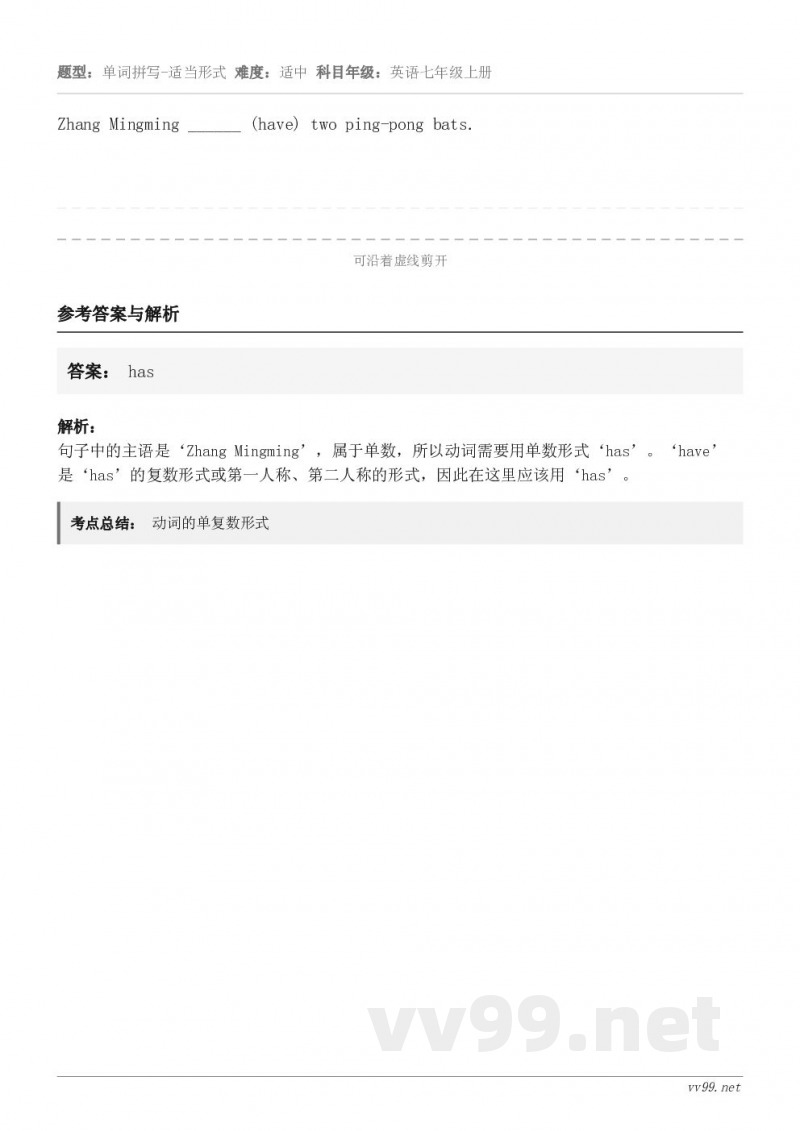 题型：单词拼写-适当形式 难度：适中 科目年级：英语七年级上册

Zhang Mingming ______ (have) two ping-pong bats.

可沿着虚线剪开

参考答案与解析

答案： has

解析：
句子中的主语是‘Zhang Mingming’，属于单数，所以动词需要用单数形式‘has’。‘have’是‘has’的复数形式或第一人称、第二人称的形式，因此在这里应该用‘has’。

考点总结： 动词的单复数形式

vv99.net

vv99.net